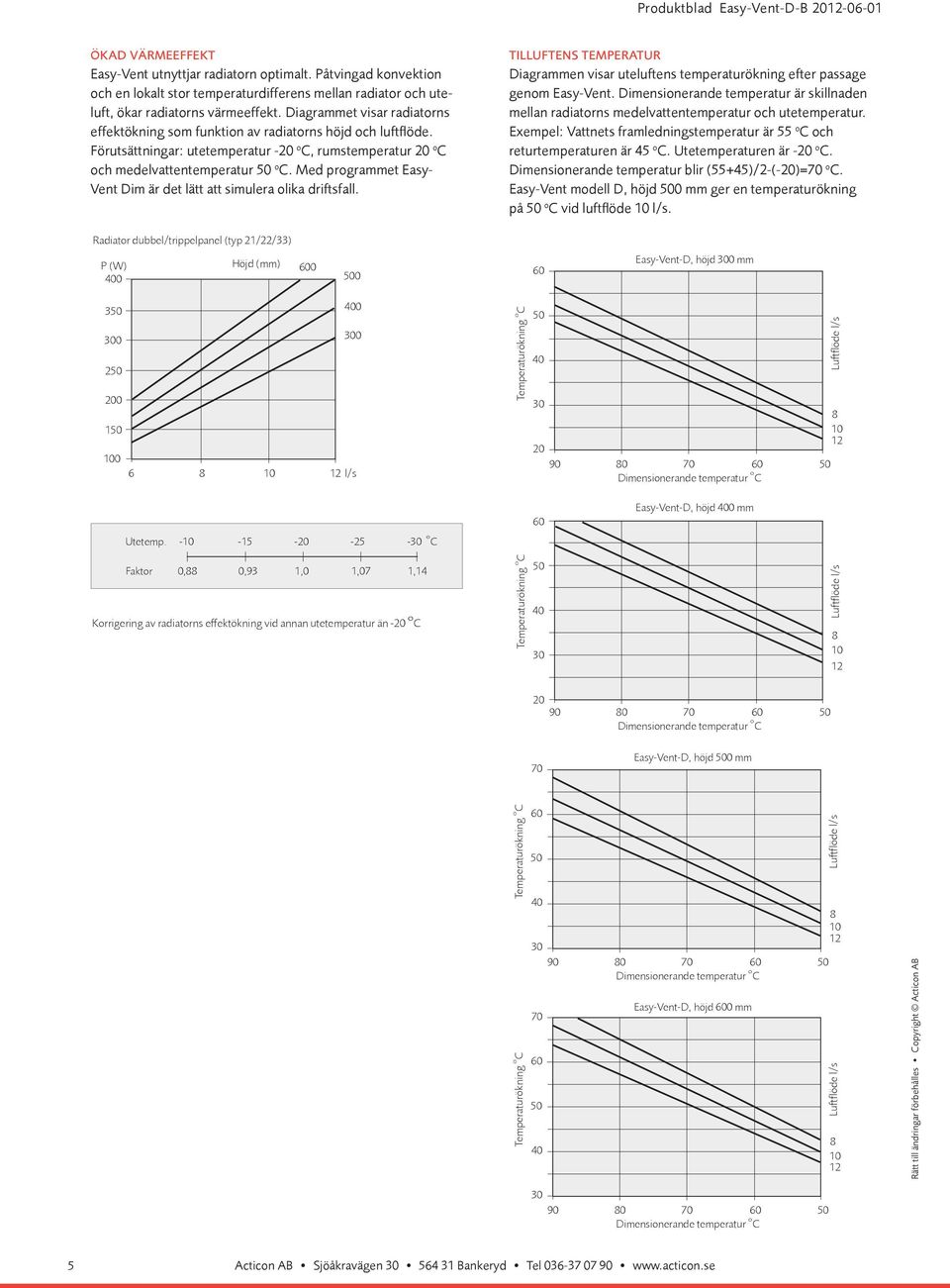 Produktblad Easy-Vent-D-B 2012-06-01

ÖKAD VÄRMEEFFEKT

Easy-Vent utnyttjar radiatorn optimalt. Påtvingad konvektion och en lokalt stor temperaturdifferens mellan radiator och uteluft, ökar radiatorns värmeeffekt. Diagrammet visar radiatorns effektökning som funktion av radiatorns höjd och luftflöde. Förutsättningar: utetemperatur -20 °C, rumstemperatur 20 °C och medelvattentemperatur 50 °C. Med programmet Easy-Vent Dim är det lätt att simulera olika driftsfall.

Radiator dubbel/trippelpanel (typ 21/22/33)

P (W) Höjd (mm) 600 500 400 300

400 350 300 250 200 150 100

6 8 10 12 l/s

| Utetemp. | -10 | -15 | -20 | -25 | -30 °C |
|---|---|---|---|---|---|
| Faktor | 0,88 | 0,93 | 1,0 | 1,07 | 1,14 |

Korrigering av radiatorns effektökning vid annan utetemperatur än -20 °C

TILLUFTENS TEMPERATUR

Diagrammen visar uteluftens temperaturökning efter passage genom Easy-Vent. Dimensionerande temperatur är skillnaden mellan radiatorns medelvattentemperatur och utetemperatur. Exempel: Vattnets framledningstemperatur är 55 °C och returtemperaturen är 45 °C. Utetemperaturen är -20 °C. Dimensionerande temperatur blir (55+45)/2-(-20)=70 °C. Easy-Vent modell D, höjd 500 mm ger en temperaturökning på 50 °C vid luftflöde 10 l/s.

Easy-Vent-D, höjd 300 mm
Temperaturökning °C
60 50 40 30 20
Luftflöde l/s
8 10 12
90 80 70 60 50
Dimensionerande temperatur °C

Easy-Vent-D, höjd 400 mm
Temperaturökning °C
60 50 40 30 20
Luftflöde l/s
8 10 12
90 80 70 60 50
Dimensionerande temperatur °C

Easy-Vent-D, höjd 500 mm
Temperaturökning °C
70 60 50 40 30
Luftflöde l/s
8 10 12
90 80 70 60 50
Dimensionerande temperatur °C

Easy-Vent-D, höjd 600 mm
Temperaturökning °C
70 60 50 40 30
Luftflöde l/s
8 10 12
90 80 70 60 50
Dimensionerande temperatur °C

Rätt till ändringar förbehålles • Copyright © Acticon AB

5 Acticon AB • Sjöåkravägen 30 • 564 31 Bankeryd • Tel 036-37 07 90 • www.acticon.se